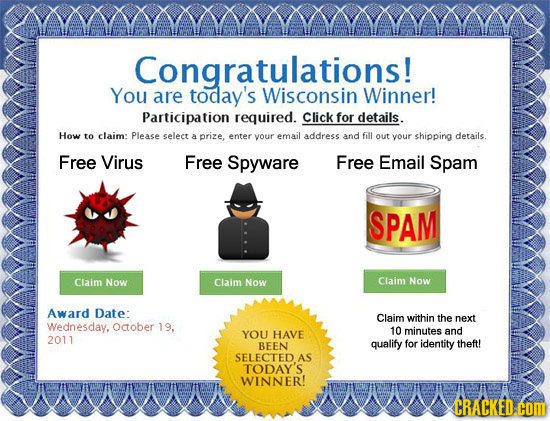 Congratulations!
You are today's Wisconsin Winner!

Participation required. Click for details.

How to claim: Please select a prize, enter your email address and fill out your shipping details.

Free Virus

Free Spyware

Free Email Spam

SPAM

Claim Now

Claim Now

Claim Now

Award Date:
Wednesday, October 19, 2011

YOU HAVE BEEN SELECTED AS TODAY'S WINNER!

Claim within the next 10 minutes and qualify for identity theft!

CRACKED.com